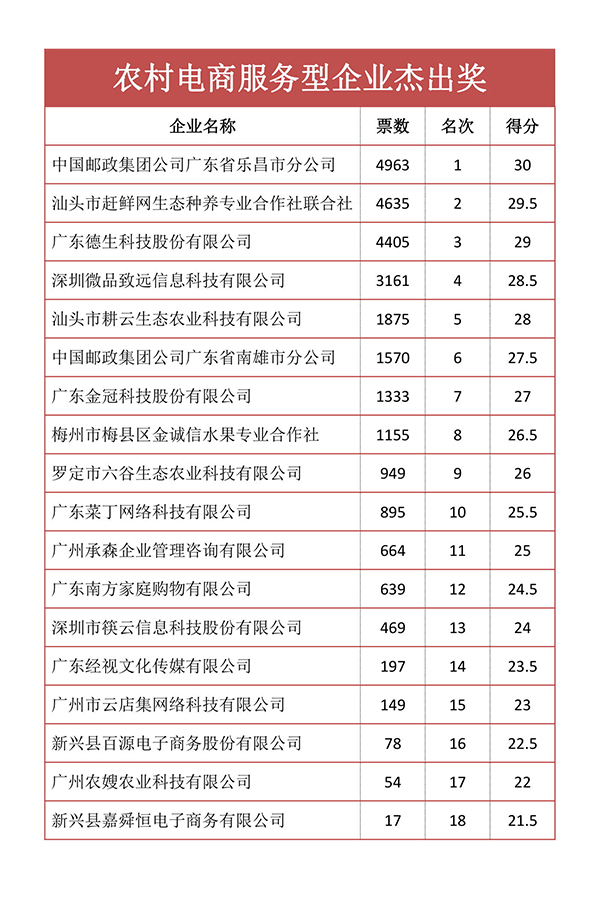 农村电商服务型企业杰出奖

| 企业名称 | 票数 | 名次 | 得分 |
|---|---|---|---|
| 中国邮政集团公司广东省乐昌市分公司 | 4963 | 1 | 30 |
| 汕头市赶鲜网生态种养专业合作社联合社 | 4635 | 2 | 29.5 |
| 广东德生科技股份有限公司 | 4405 | 3 | 29 |
| 深圳微品致远信息科技有限公司 | 3161 | 4 | 28.5 |
| 汕头市耕云生态农业科技有限公司 | 1875 | 5 | 28 |
| 中国邮政集团公司广东省南雄市分公司 | 1570 | 6 | 27.5 |
| 广东金冠科技股份有限公司 | 1333 | 7 | 27 |
| 梅州市梅县区金诚信水果专业合作社 | 1155 | 8 | 26.5 |
| 罗定市六谷生态农业科技有限公司 | 949 | 9 | 26 |
| 广东莱丁网络科技有限公司 | 895 | 10 | 25.5 |
| 广州承森企业管理咨询有限公司 | 664 | 11 | 25 |
| 广东南方家庭购物有限公司 | 639 | 12 | 24.5 |
| 深圳市筷云信息科技股份有限公司 | 469 | 13 | 24 |
| 广东经视文化传媒有限公司 | 197 | 14 | 23.5 |
| 广州市云店集网络科技有限公司 | 149 | 15 | 23 |
| 新兴县百源电子商务股份有限公司 | 78 | 16 | 22.5 |
| 广州农嫂农业科技有限公司 | 54 | 17 | 22 |
| 新兴县嘉舜恒电子商务有限公司 | 17 | 18 | 21.5 |